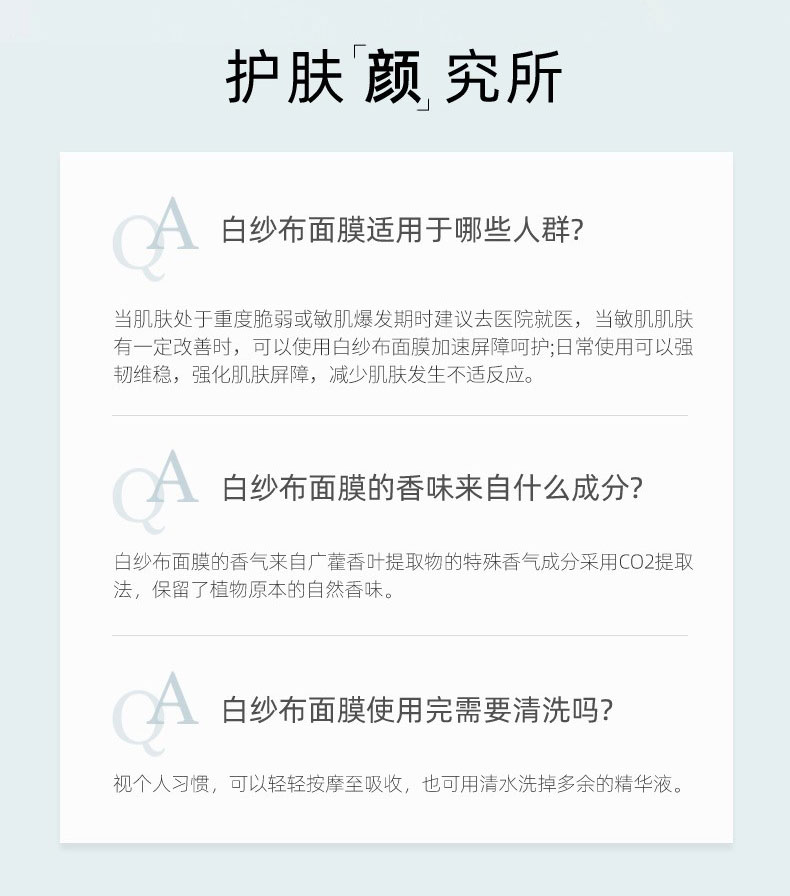 护肤「颜」究所

QA 白纱布面膜适用于哪些人群?

当肌肤处于重度脆弱或敏肌爆发期时建议去医院就医，当敏肌肌肤有一定改善时，可以使用白纱布面膜加速屏障呵护;日常使用可以强韧维稳，强化肌肤屏障，减少肌肤发生不适反应。

QA 白纱布面膜的香味来自什么成分?

白纱布面膜的香气来自广藿香叶提取物的特殊香气成分采用CO2提取法，保留了植物原本的自然香味。

QA 白纱布面膜使用完需要清洗吗?

视个人习惯，可以轻轻按摩至吸收，也可用清水洗掉多余的精华液。